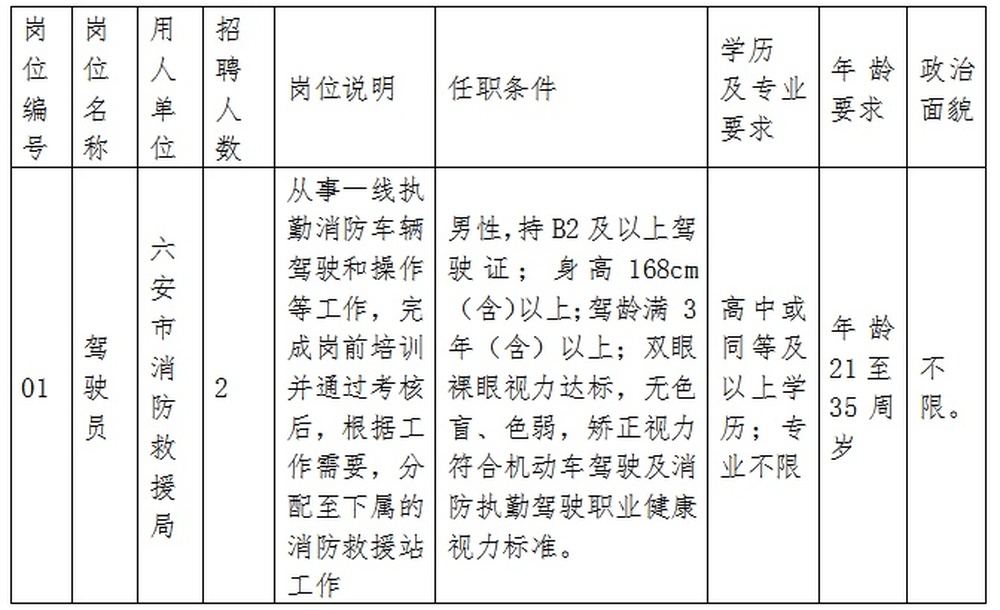 | 岗位编号 | 岗位名称 | 用人单位 | 招聘人数 | 岗位说明 | 任职条件 | 学历及专业要求 | 年龄要求 | 政治面貌 |
|---|---|---|---|---|---|---|---|---|
| 01 | 驾驶员 | 六安市消防救援局 | 2 | 从事一线执勤消防车辆驾驶和操作等工作，完成岗前培训并通过考核后，根据工作需要，分配至下属的消防救援站工作 | 男性,持B2及以上驾驶证；身高168cm（含)以上;驾龄满3年（含）以上；双眼裸眼视力达标，无色盲、色弱，矫正视力符合机动车驾驶及消防执勤驾驶职业健康视力标准。 | 高中或同等及以上学历；专业不限 | 年龄21至35周岁 | 不限。 |